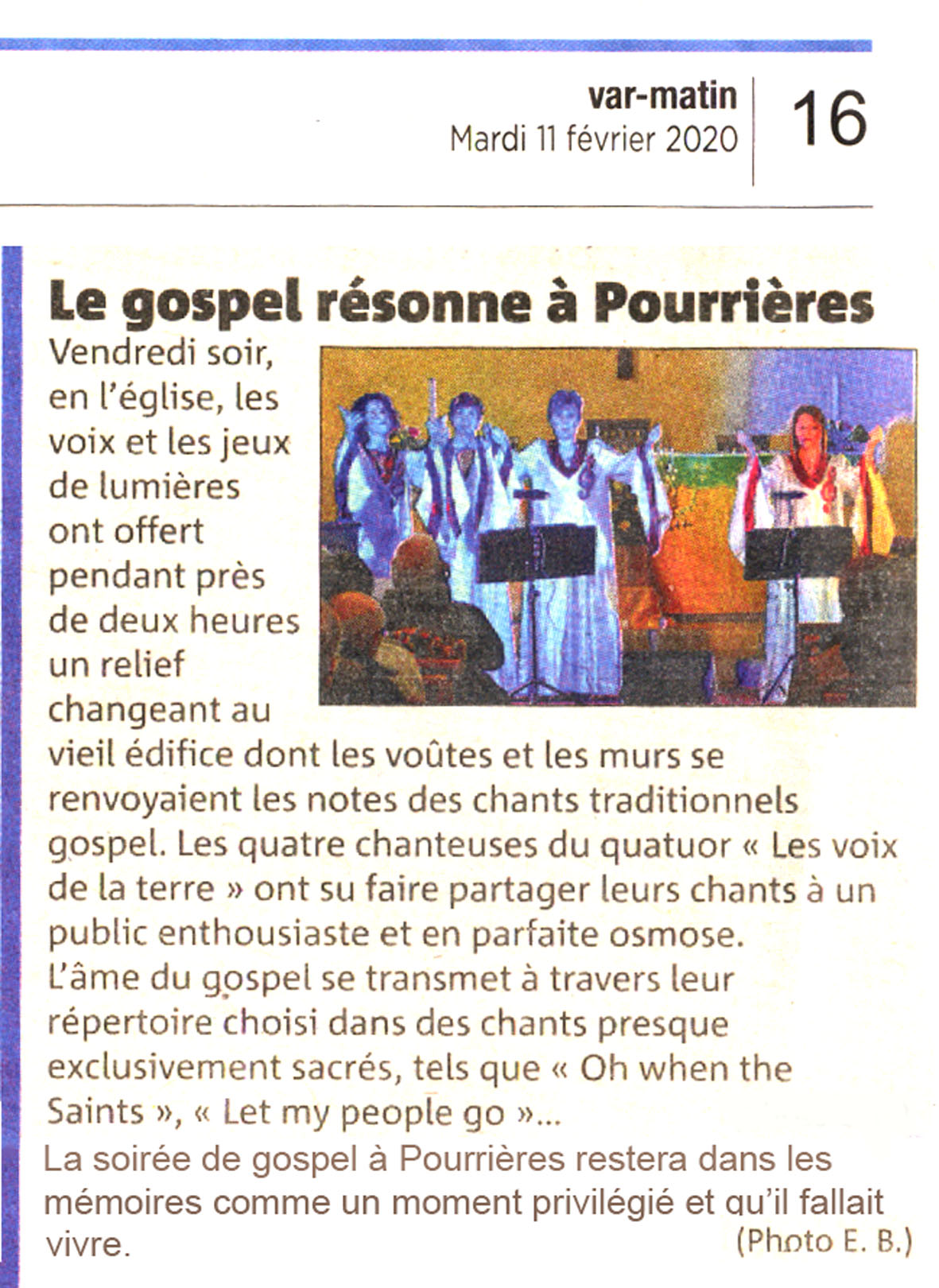 var-matin
Mardi 11 février 2020

16

Le gospel résonne à Pourrières

Vendredi soir, en l'église, les voix et les jeux de lumières ont offert pendant près de deux heures un relief changeant au vieil édifice dont les voûtes et les murs se renvoyaient les notes des chants traditionnels gospel. Les quatre chanteuses du quatuor « Les voix de la terre » ont su faire partager leurs chants à un public enthousiaste et en parfaite osmose.
L'âme du gospel se transmet à travers leur répertoire choisi dans des chants presque exclusivement sacrés, tels que « Oh when the Saints », « Let my people go »...
La soirée de gospel à Pourrières restera dans les mémoires comme un moment privilégié et qu'il fallait vivre.
(Photo E. B.)